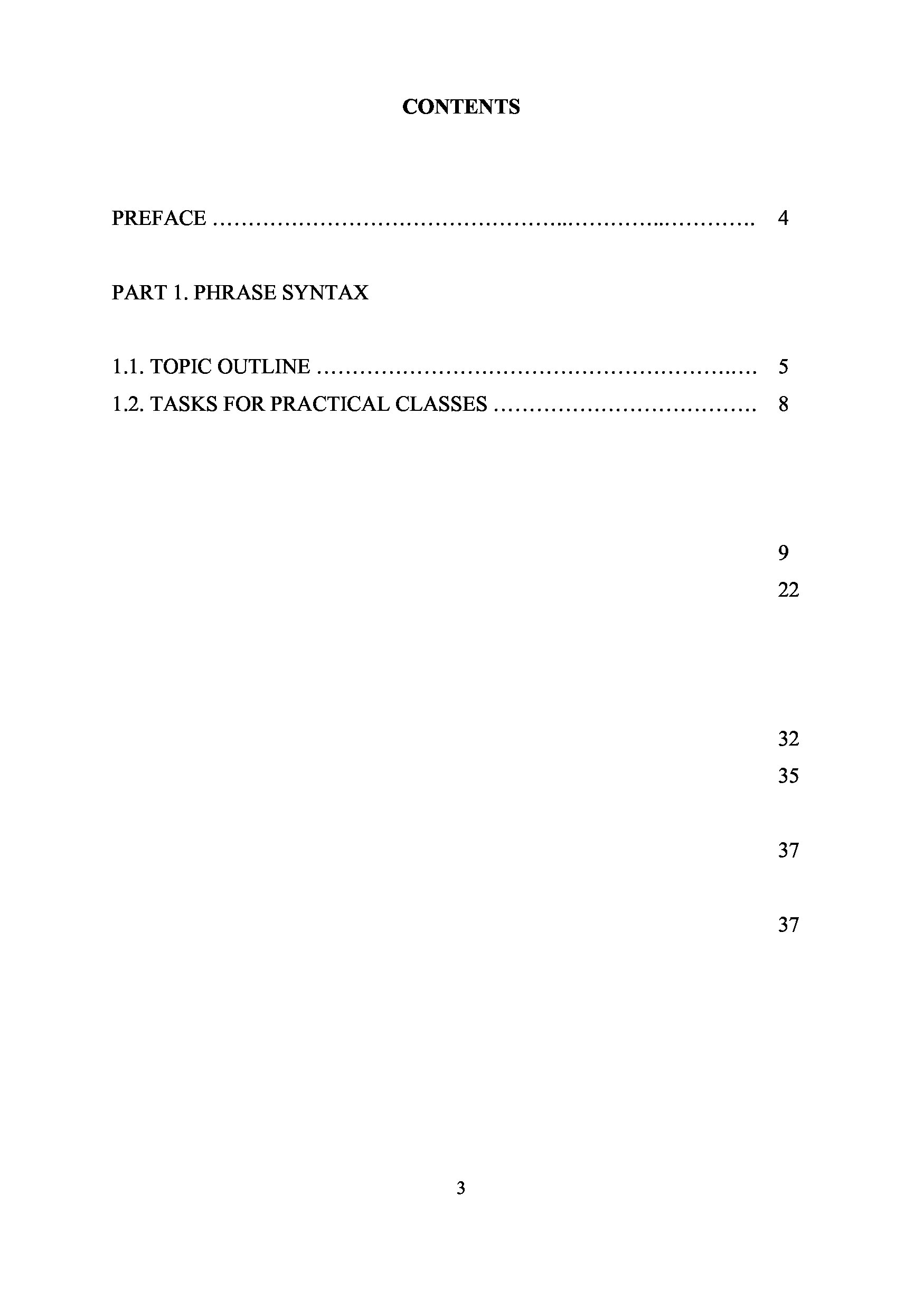 CONTENTS

PREFACE 4

PART 1. PHRASE SYNTAX

1.1. TOPIC OUTLINE 5
1.2. TASKS FOR PRACTICAL CLASSES 8

9
22

32
35

37

37

3